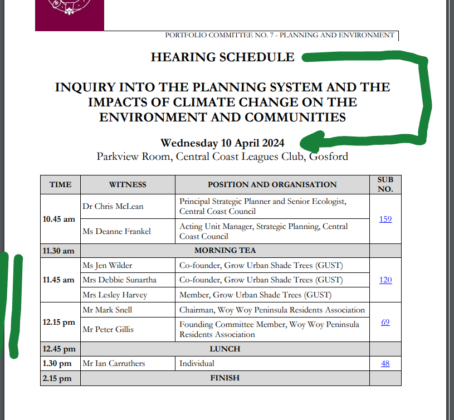 PORTFOLIO COMMITTEE NO. 7 - PLANNING AND ENVIRONMENT

HEARING SCHEDULE

INQUIRY INTO THE PLANNING SYSTEM AND THE IMPACTS OF CLIMATE CHANGE ON THE ENVIRONMENT AND COMMUNITIES

Wednesday 10 April 2024
Parkview Room, Central Coast Leagues Club, Gosford

| TIME | WITNESS | POSITION AND ORGANISATION | SUB NO. |
|---|---|---|---|
| 10.45 am | Dr Chris McLean | Principal Strategic Planner and Senior Ecologist, Central Coast Council | 159 |
| | Ms Deanne Frankel | Acting Unit Manager, Strategic Planning, Central Coast Council | |
| 11.30 am | MORNING TEA | | |
| 11.45 am | Ms Jen Wilder | Co-founder, Grow Urban Shade Trees (GUST) | 120 |
| | Mrs Debbie Sunartha | Co-founder, Grow Urban Shade Trees (GUST) | |
| | Mrs Lesley Harvey | Member, Grow Urban Shade Trees (GUST) | |
| 12.15 pm | Mr Mark Snell | Chairman, Woy Woy Peninsula Residents Association | 69 |
| | Mr Peter Gillis | Founding Committee Member, Woy Woy Peninsula Residents Association | |
| 12.45 pm | LUNCH | | |
| 1.30 pm | Mr Ian Carruthers | Individual | 48 |
| 2.15 pm | FINISH | | |